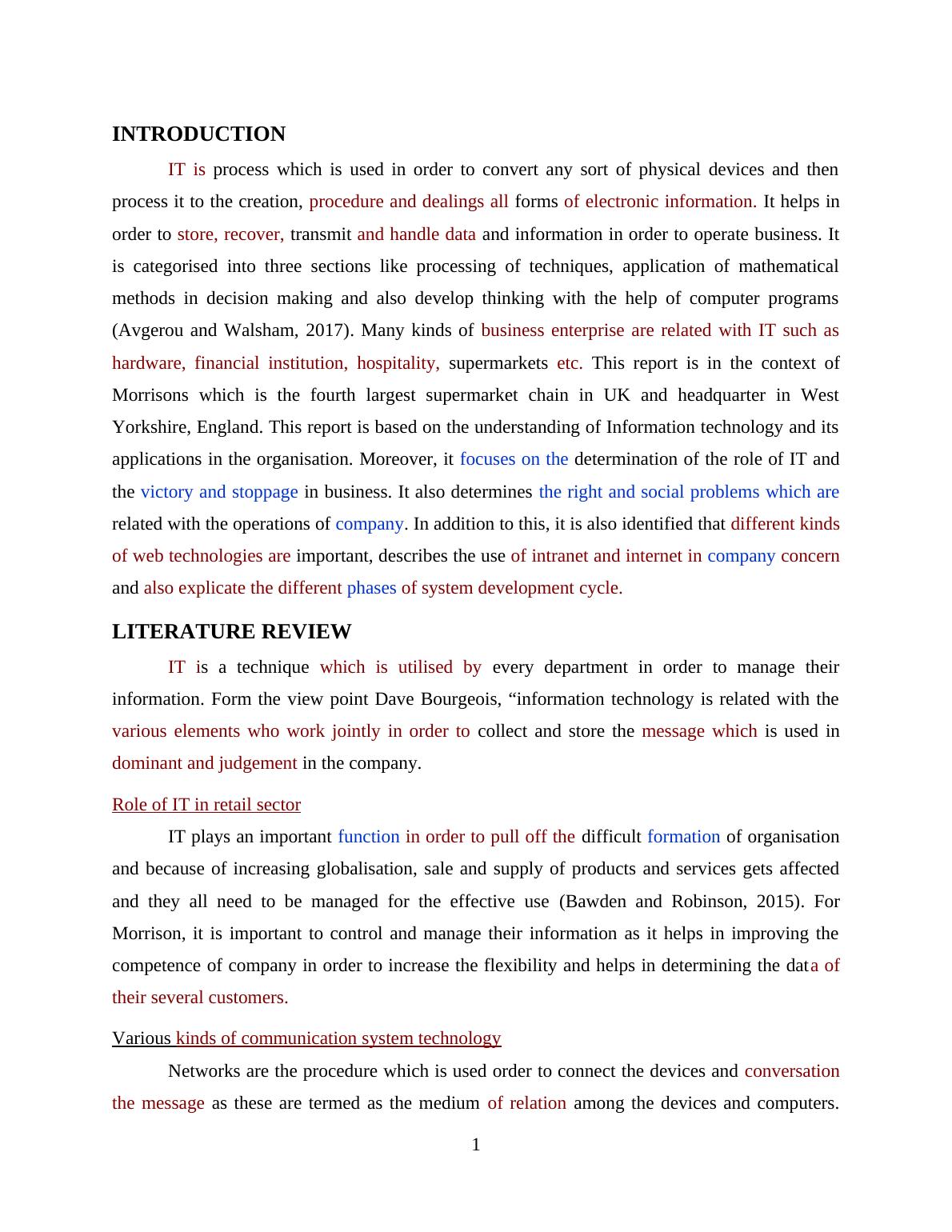 INTRODUCTION

IT is process which is used in order to convert any sort of physical devices and then process it to the creation, procedure and dealings all forms of electronic information. It helps in order to store, recover, transmit and handle data and information in order to operate business. It is categorised into three sections like processing of techniques, application of mathematical methods in decision making and also develop thinking with the help of computer programs (Avgerou and Walsham, 2017). Many kinds of business enterprise are related with IT such as hardware, financial institution, hospitality, supermarkets etc. This report is in the context of Morrisons which is the fourth largest supermarket chain in UK and headquarter in West Yorkshire, England. This report is based on the understanding of Information technology and its applications in the organisation. Moreover, it focuses on the determination of the role of IT and the victory and stoppage in business. It also determines the right and social problems which are related with the operations of company. In addition to this, it is also identified that different kinds of web technologies are important, describes the use of intranet and internet in company concern and also explicate the different phases of system development cycle.

LITERATURE REVIEW

IT is a technique which is utilised by every department in order to manage their information. Form the view point Dave Bourgeois, “information technology is related with the various elements who work jointly in order to collect and store the message which is used in dominant and judgement in the company.

Role of IT in retail sector

IT plays an important function in order to pull off the difficult formation of organisation and because of increasing globalisation, sale and supply of products and services gets affected and they all need to be managed for the effective use (Bawden and Robinson, 2015). For Morrison, it is important to control and manage their information as it helps in improving the competence of company in order to increase the flexibility and helps in determining the data of their several customers.

Various kinds of communication system technology

Networks are the procedure which is used order to connect the devices and conversation the message as these are termed as the medium of relation among the devices and computers.

1